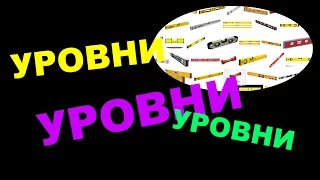 УРОВНИ

УРОВНИ

УРОВНИ